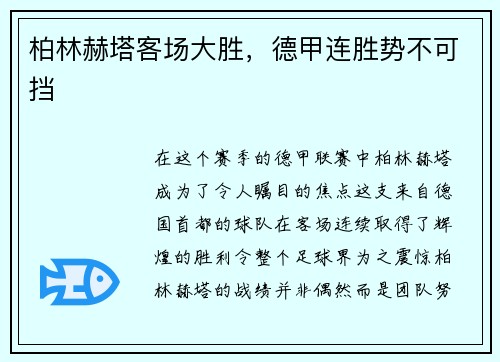 柏林赫塔客场大胜，德甲连胜势不可挡

在这个赛季的德甲联赛中柏林赫塔成为了令人瞩目的焦点这支来自德国首都的球队在客场连续取得了辉煌的胜利令整个足球界为之震惊柏林赫塔的战绩并非偶然而是团队努